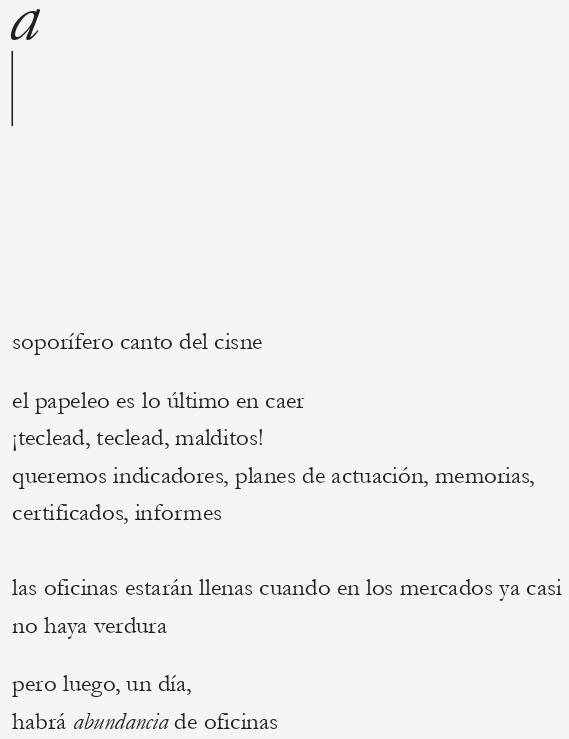 a

soporífero canto del cisne

el papeleo es lo último en caer
¡teclead, teclead, malditos!
queremos indicadores, planes de actuación, memorias, certificados, informes

las oficinas estarán llenas cuando en los mercados ya casi no haya verdura

pero luego, un día,
habrá abundancia de oficinas